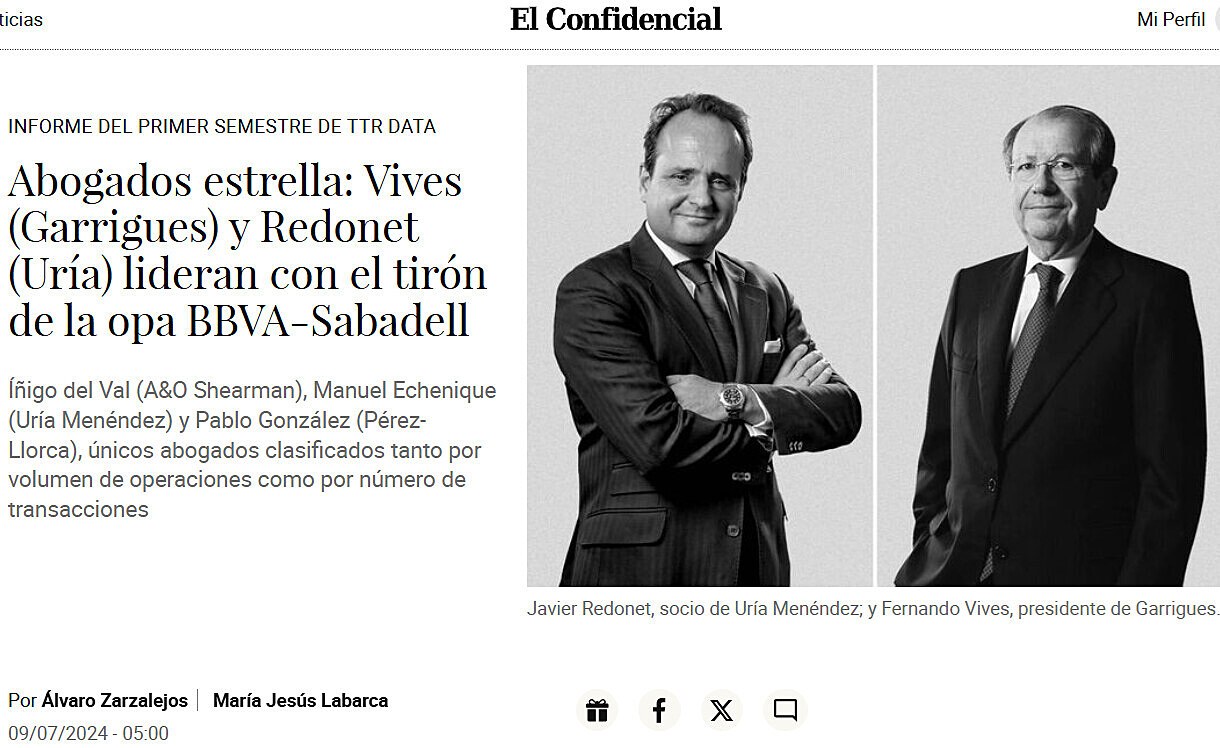 ticias

El Confidencial

Mi Perfil

INFORME DEL PRIMER SEMESTRE DE TTR DATA

Abogados estrella: Vives (Garrigues) y Redonet (Uría) lideran con el tirón de la opa BBVA-Sabadell

Íñigo del Val (A&O Shearman), Manuel Echenique (Uría Menéndez) y Pablo González (Pérez-Llorca), únicos abogados clasificados tanto por volumen de operaciones como por número de transacciones

Javier Redonet, socio de Uría Menéndez; y Fernando Vives, presidente de Garrigues.

Por Álvaro Zarzalejos | María Jesús Labarca

09/07/2024 - 05:00